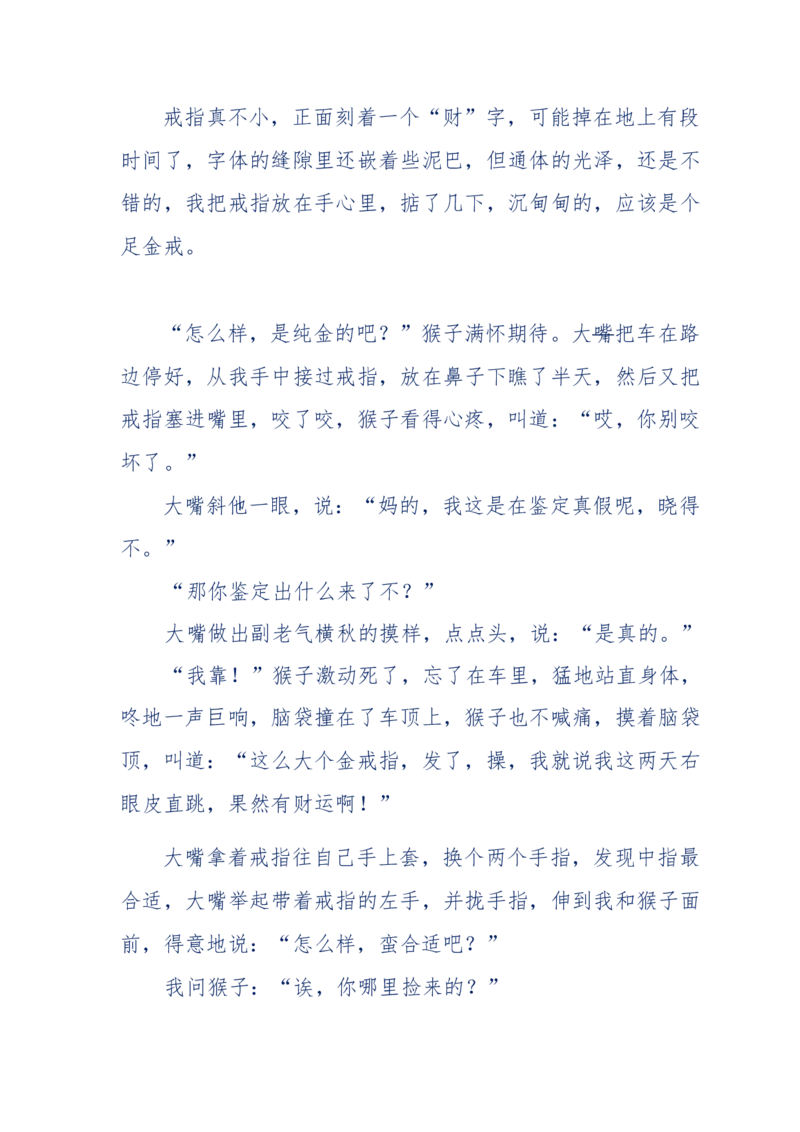 戒指真不小，正面刻着一个“财”字，可能掉在地上有段时间了，字体的缝隙里还嵌着些泥巴，但通体的光泽，还是不错的，我把戒指放在手心里，掂了几下，沉甸甸的，应该是个足金戒。

“怎么样，是纯金的吧？”猴子满怀期待。大嘴把车在路边停好，从我手中接过戒指，放在鼻子下瞧了半天，然后又把戒指塞进嘴里，咬了咬，猴子看得心疼，叫道：“哎，你别咬坏了。”

大嘴斜他一眼，说：“妈的，我这是在鉴定真假呢，晓得不。”

“那你鉴定出什么来了不？”

大嘴做出副老气横秋的摸样，点点头，说：“是真的。”

“我靠！”猴子激动死了，忘了在车里，猛地站直身体，咚地一声巨响，脑袋撞在了车顶上，猴子也不喊痛，摸着脑袋顶，叫道：“这么大个金戒指，发了，操，我就说我这两天右眼皮直跳，果然有财运啊！”

大嘴拿着戒指往自己手上套，换个两个手指，发现中指最合适，大嘴举起带着戒指的左手，并拢手指，伸到我和猴子面前，得意地说：“怎么样，蛮合适吧？”

我问猴子：“诶，你哪里捡来的？”